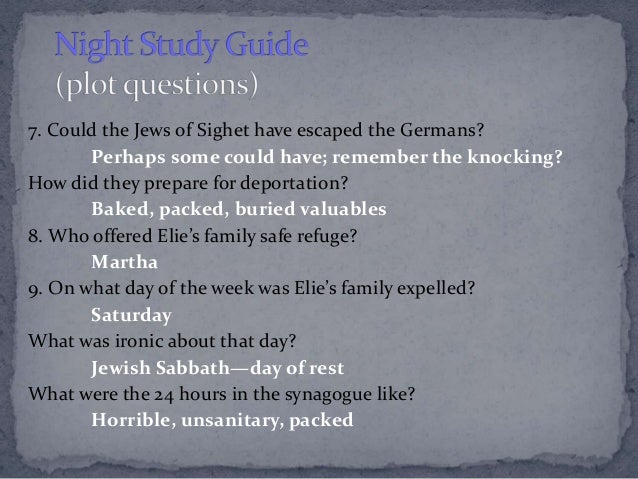 Night Study Guide
(plot questions)

7. Could the Jews of Sighet have escaped the Germans?

Perhaps some could have; remember the knocking?

How did they prepare for deportation?

Baked, packed, buried valuables

8. Who offered Elie's family safe refuge?

Martha

9. On what day of the week was Elie's family expelled?

Saturday

What was ironic about that day?

Jewish Sabbath—day of rest

What were the 24 hours in the synagogue like?

Horrible, unsanitary, packed